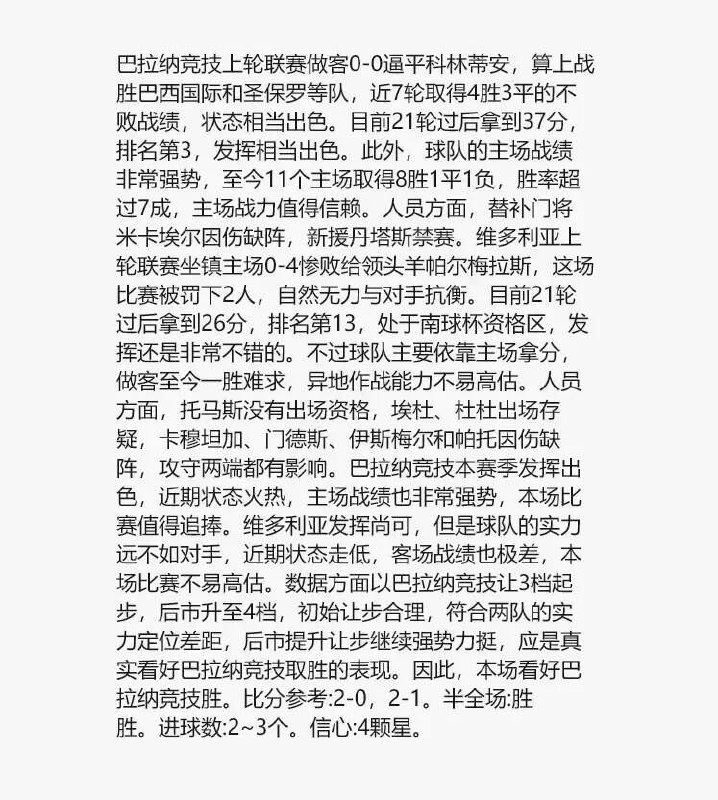 巴拉纳竞技上轮联赛做客0-0逼平科林蒂安，算上战胜巴西国际和圣保罗等队，近7轮取得4胜3平的不败战绩，状态相当出色。目前21轮过后拿到37分，排名第3，发挥相当出色。此外，球队的主场战绩非常强势，至今11个主场取得8胜1平1负，胜率超过7成，主场战力值得信赖。人员方面，替补门将米卡埃尔因伤缺阵，新援丹塔斯禁赛。维多利亚上轮联赛坐镇主场0-4惨败给领头羊帕尔梅拉斯，这场比赛被罚下2人，自然无力与对手抗衡。目前21轮过后拿到26分，排名第13，处于南球杯资格区，发挥还是非常不错的。不过球队主要依靠主场拿分，做客至今一胜难求，异地作战能力不易高估。人员方面，托马斯没有出场资格，埃杜、杜杜出场存疑，卡穆坦加、门德斯、伊斯梅尔和帕托因伤缺阵，攻守两端都有影响。巴拉纳竞技本赛季发挥出色，近期状态火热，主场战绩也非常强势，本场比赛值得追捧。维多利亚发挥尚可，但是球队的实力远不如对手，近期状态走低，客场战绩也极差，本场比赛不易高估。数据方面以巴拉纳竞技让3档起步，后市升至4档，初始让步合理，符合两队的实力定位差距，后市提升让步继续强势力挺，应是真实看好巴拉纳竞技取胜的表现。因此，本场看好巴拉纳竞技胜。比分参考:2-0，2-1。半全场:胜胜。进球数:2~3个。信心:4颗星。